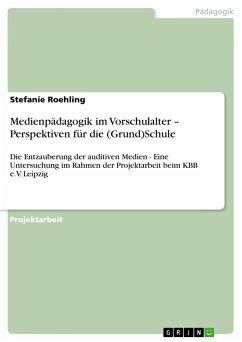 Pädagogik

Stefanie Roehling

Medienpädagogik im Vorschulalter – Perspektiven für die (Grund)Schule

Die Entzauberung der auditiven Medien - Eine Untersuchung im Rahmen der Projektarbeit beim KBB e.V. Leipzig

Projektarbeit

GRIN